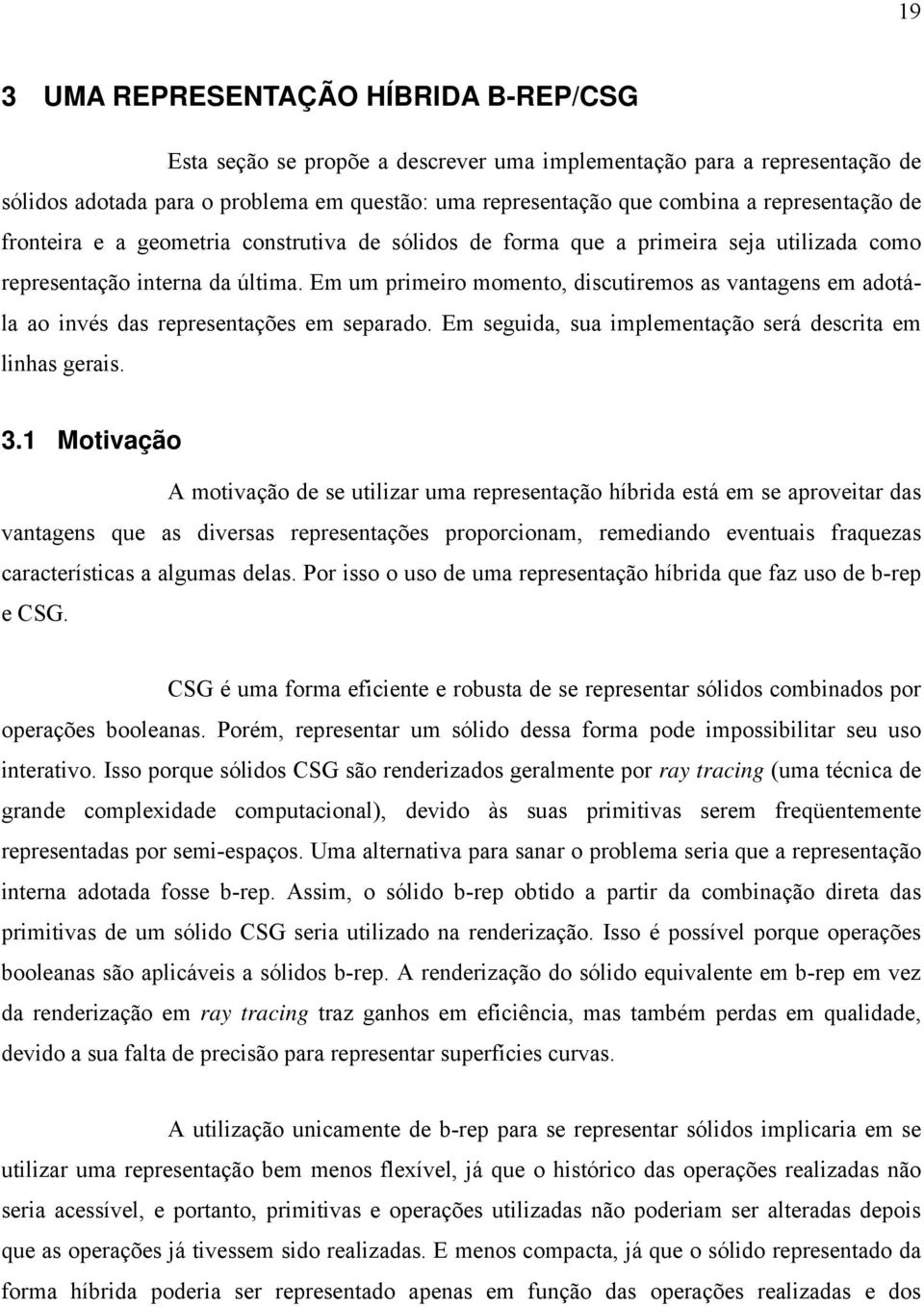 19

3 UMA REPRESENTAÇÃO HÍBRIDA B-REP/CSG

Esta seção se propõe a descrever uma implementação para a representação de sólidos adotada para o problema em questão: uma representação que combina a representação de fronteira e a geometria construtiva de sólidos de forma que a primeira seja utilizada como representação interna da última. Em um primeiro momento, discutiremos as vantagens em adotá-la ao invés das representações em separado. Em seguida, sua implementação será descrita em linhas gerais.

3.1 Motivação

A motivação de se utilizar uma representação híbrida está em se aproveitar das vantagens que as diversas representações proporcionam, remediando eventuais fraquezas características a algumas delas. Por isso o uso de uma representação híbrida que faz uso de b-rep e CSG.

CSG é uma forma eficiente e robusta de se representar sólidos combinados por operações booleanas. Porém, representar um sólido dessa forma pode impossibilitar seu uso interativo. Isso porque sólidos CSG são renderizados geralmente por ray tracing (uma técnica de grande complexidade computacional), devido às suas primitivas serem freqüentemente representadas por semi-espaços. Uma alternativa para sanar o problema seria que a representação interna adotada fosse b-rep. Assim, o sólido b-rep obtido a partir da combinação direta das primitivas de um sólido CSG seria utilizado na renderização. Isso é possível porque operações booleanas são aplicáveis a sólidos b-rep. A renderização do sólido equivalente em b-rep em vez da renderização em ray tracing traz ganhos em eficiência, mas também perdas em qualidade, devido a sua falta de precisão para representar superfícies curvas.

A utilização unicamente de b-rep para se representar sólidos implicaria em se utilizar uma representação bem menos flexível, já que o histórico das operações realizadas não seria acessível, e portanto, primitivas e operações utilizadas não poderiam ser alteradas depois que as operações já tivessem sido realizadas. E menos compacta, já que o sólido representado da forma híbrida poderia ser representado apenas em função das operações realizadas e dos